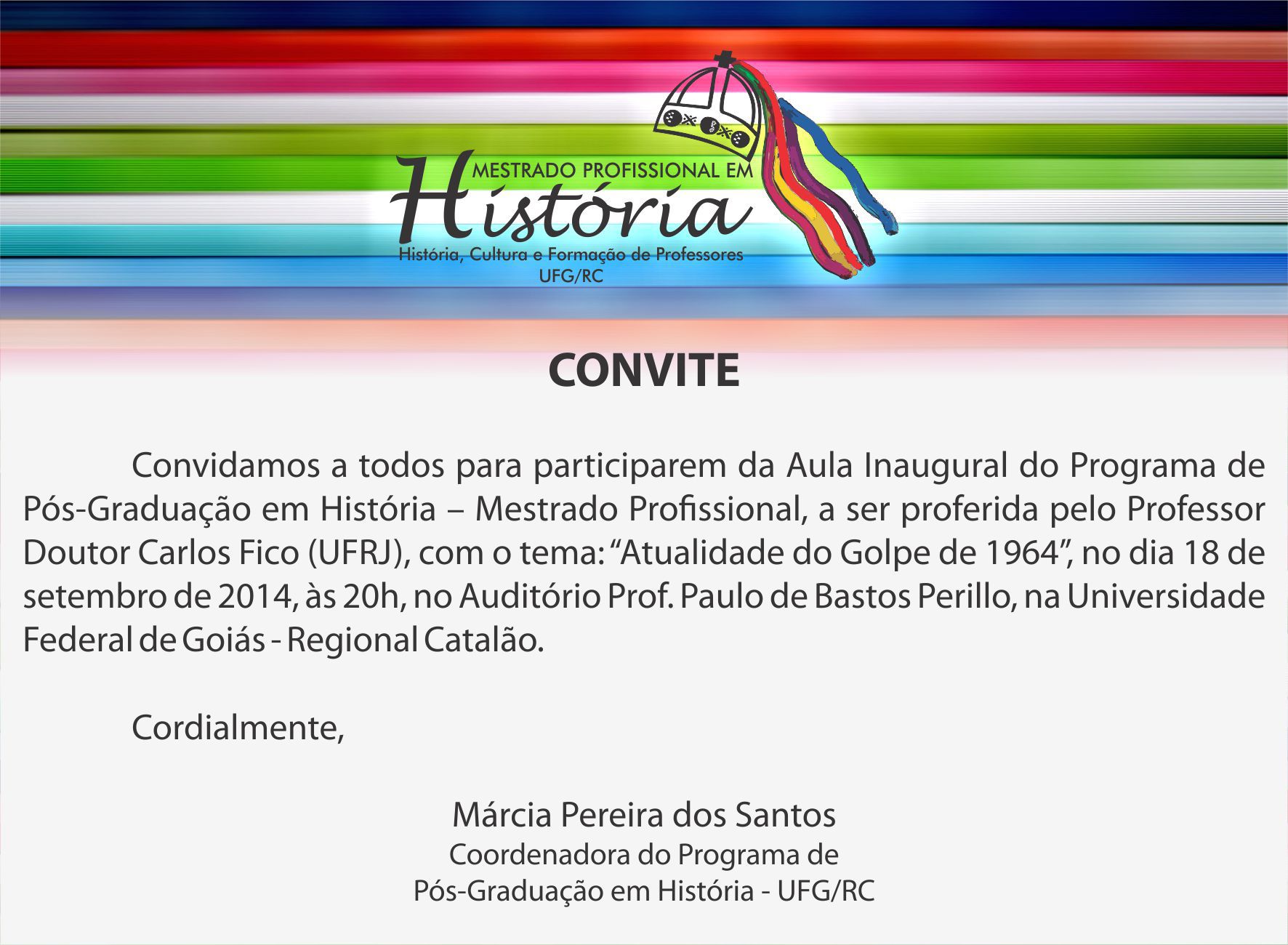 MESTRADO PROFISSIONAL EM
História
História, Cultura e Formação de Professores
UFG/RC

CONVITE

Convidamos a todos para participarem da Aula Inaugural do Programa de Pós-Graduação em História – Mestrado Profissional, a ser proferida pelo Professor Doutor Carlos Fico (UFRJ), com o tema: "Atualidade do Golpe de 1964", no dia 18 de setembro de 2014, às 20h, no Auditório Prof. Paulo de Bastos Perillo, na Universidade Federal de Goiás - Regional Catalão.

Cordialmente,

Márcia Pereira dos Santos
Coordenadora do Programa de
Pós-Graduação em História - UFG/RC